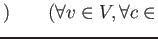 ) $(\forall v \in V, \forall c \in$